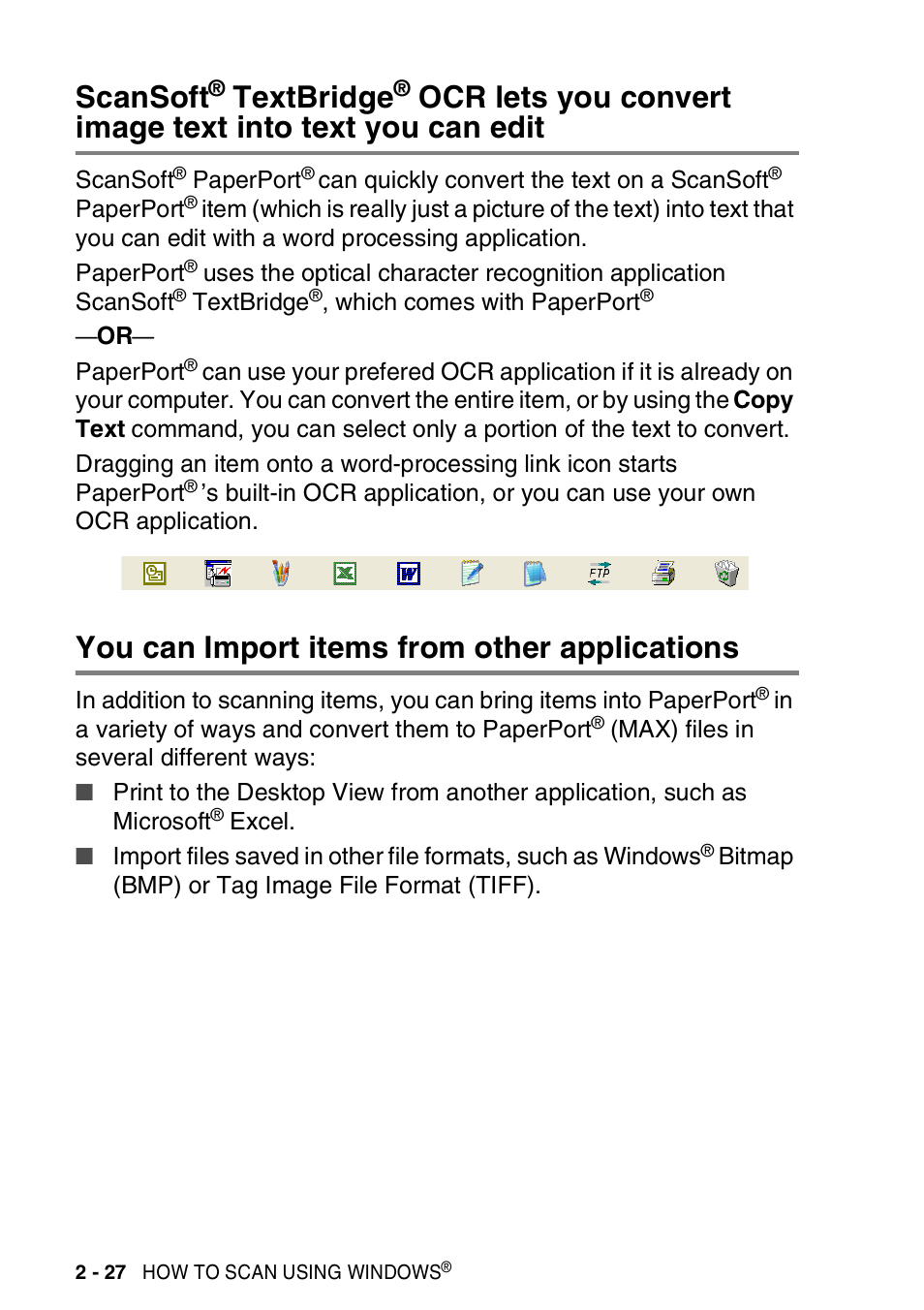 ScanSoft® TextBridge® OCR lets you convert image text into text you can edit

ScanSoft® PaperPort® can quickly convert the text on a ScanSoft® PaperPort® item (which is really just a picture of the text) into text that you can edit with a word processing application.

PaperPort® uses the optical character recognition application ScanSoft® TextBridge®, which comes with PaperPort®

—OR—

PaperPort® can use your prefered OCR application if it is already on your computer. You can convert the entire item, or by using the Copy Text command, you can select only a portion of the text to convert.

Dragging an item onto a word-processing link icon starts PaperPort®'s built-in OCR application, or you can use your own OCR application.

FTP

You can Import items from other applications

In addition to scanning items, you can bring items into PaperPort® in a variety of ways and convert them to PaperPort® (MAX) files in several different ways:

■ Print to the Desktop View from another application, such as Microsoft® Excel.

■ Import files saved in other file formats, such as Windows® Bitmap (BMP) or Tag Image File Format (TIFF).

2 - 27 HOW TO SCAN USING WINDOWS®